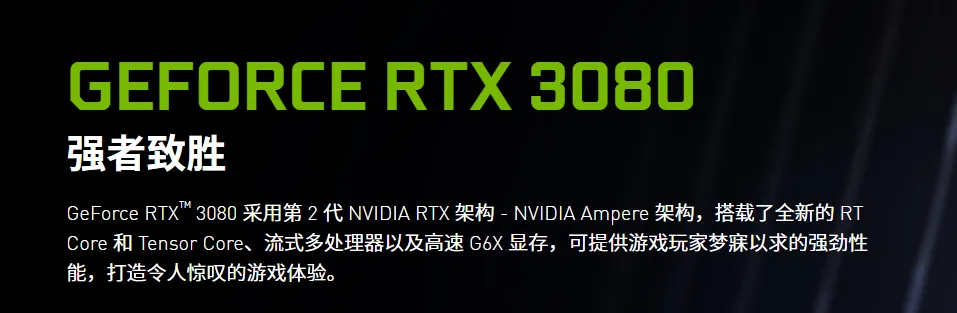 GEFORCE RTX 3080

强者致胜

GeForce RTX™ 3080 采用第 2 代 NVIDIA RTX 架构 - NVIDIA Ampere 架构，搭载了全新的 RT Core 和 Tensor Core、流式多处理器以及高速 G6X 显存，可提供游戏玩家梦寐以求的强劲性能，打造令人惊叹的游戏体验。